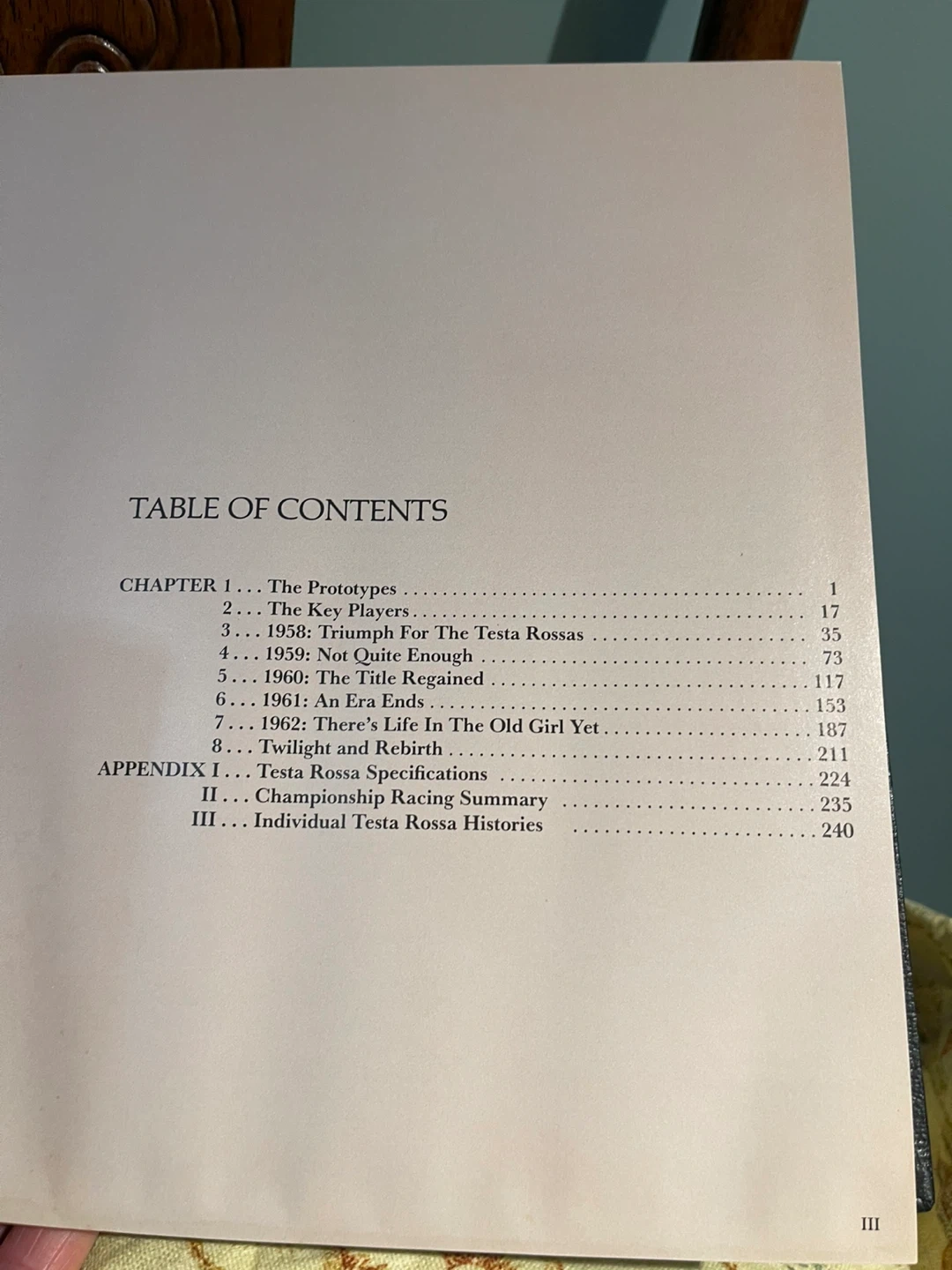 TABLE OF CONTENTS

CHAPTER 1 . . . The Prototypes 1
2 . . . The Key Players 17
3 . . . 1958: Triumph For The Testa Rossas 35
4 . . . 1959: Not Quite Enough 73
5 . . . 1960: The Title Regained 117
6 . . . 1961: An Era Ends 153
7 . . . 1962: There's Life In The Old Girl Yet 187
8 . . . Twilight and Rebirth 211
APPENDIX I . . . Testa Rossa Specifications 224
II . . . Championship Racing Summary 235
III . . . Individual Testa Rossa Histories 240

III